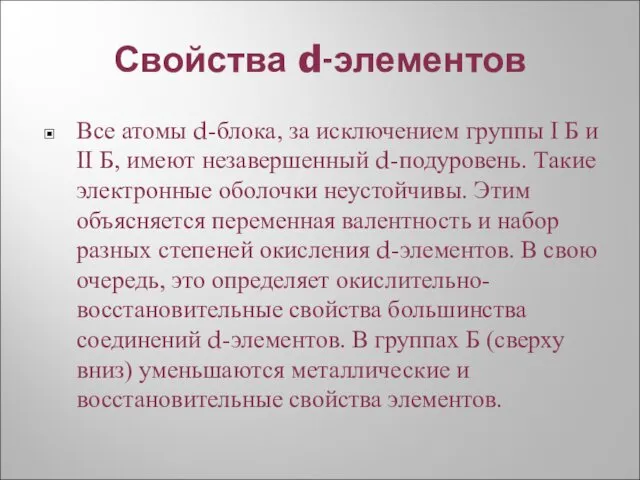 Свойства d-элементов

Все атомы d-блока, за исключением группы I Б и II Б, имеют незавершенный d-подуровень. Такие электронные оболочки неустойчивы. Этим объясняется переменная валентность и набор разных степеней окисления d-элементов. В свою очередь, это определяет окислительно-восстановительные свойства большинства соединений d-элементов. В группах Б (сверху вниз) уменьшаются металлические и восстановительные свойства элементов.